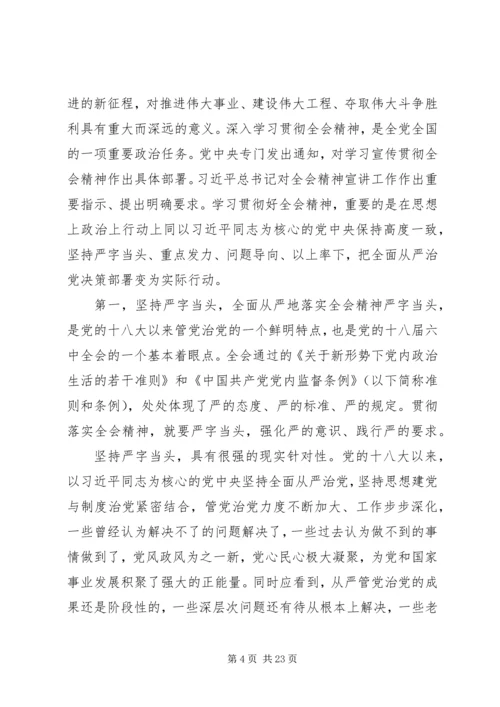 进的新征程，对推进伟大事业、建设伟大工程、夺取伟大斗争胜利具有重大而深远的意义。深入学习贯彻全会精神，是全党全国的一项重要政治任务。党中央专门发出通知，对学习宣传贯彻全会精神作出具体部署。习近平总书记对全会精神宣讲工作作出重要指示、提出明确要求。学习贯彻好全会精神，重要的是在思想上政治上行动上同以习近平同志为核心的党中央保持高度一致，坚持严字当头、重点发力、问题导向、以上率下，把全面从严治党决策部署变为实际行动。

第一，坚持严字当头，全面从严地落实全会精神严字当头，是党的十八大以来管党治党的一个鲜明特点，也是党的十八届六中全会的一个基本着眼点。全会通过的《关于新形势下党内政治生活的若干准则》和《中国共产党党内监督条例》（以下简称准则和条例），处处体现了严的态度、严的标准、严的规定。贯彻落实全会精神，就要严字当头，强化严的意识、践行严的要求。

坚持严字当头，具有很强的现实针对性。党的十八大以来，以习近平同志为核心的党中央坚持全面从严治党，坚持思想建党与制度治党紧密结合，管党治党力度不断加大、工作步步深化，一些曾经认为解决不了的问题解决了，一些过去认为做不到的事情做到了，党风政风为之一新，党心民心极大凝聚，为党和国家事业发展积聚了强大的正能量。同时应看到，从严管党治党的成果还是阶段性的，一些深层次问题还有待从根本上解决，一些老

第 4 页 共 23 页